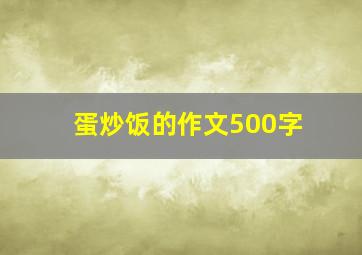 蛋炒饭的作文500字